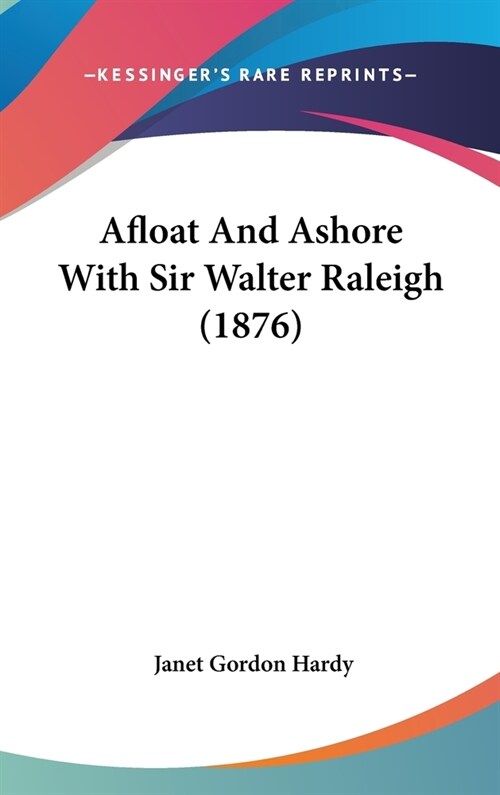 —KESSINGER'S RARE REPRINTS—

Afloat And Ashore With Sir Walter Raleigh (1876)

Janet Gordon Hardy